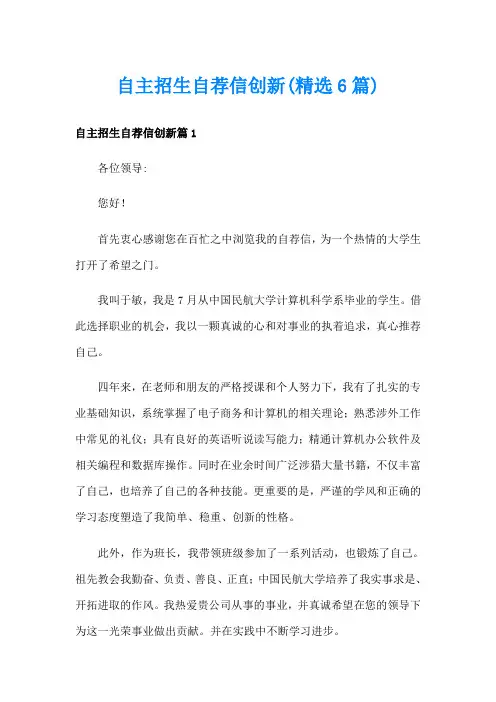 自主招生自荐信创新(精选6篇)

自主招生自荐信创新篇1

各位领导:

您好!

首先衷心感谢您在百忙之中浏览我的自荐信，为一个热情的大学生打开了希望之门。

我叫于敏，我是7月从中国民航大学计算机科学系毕业的学生。借此选择职业的机会，我以一颗真诚的心和对事业的执着追求，真心推荐自己。

四年来，在老师和朋友的严格授课和个人努力下，我有了扎实的专业基础知识，系统掌握了电子商务和计算机的相关理论;熟悉涉外工作中常见的礼仪;具有良好的英语听说读写能力;精通计算机办公软件及相关编程和数据库操作。同时在业余时间广泛涉猎大量书籍，不仅丰富了自己，也培养了自己的各种技能。更重要的是，严谨的学风和正确的学习态度塑造了我简单、稳重、创新的性格。

此外，作为班长，我带领班级参加了一系列活动，也锻炼了自己。祖先教会我勤奋、负责、善良、正直;中国民航大学培养了我实事求是、开拓进取的作风。我热爱贵公司从事的事业，并真诚希望在您的领导下为这一光荣事业做出贡献。并在实践中不断学习进步。